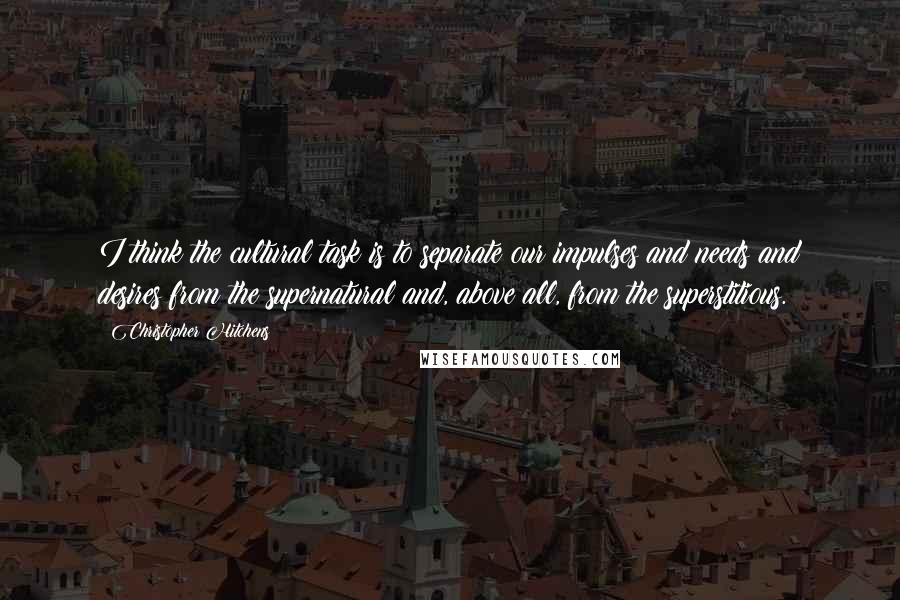 I think the cultural task is to separate our impulses and needs and desires from the supernatural and, above all, from the superstitious.

Christopher Hitchens

WISEFAMOUSQUOTES.COM